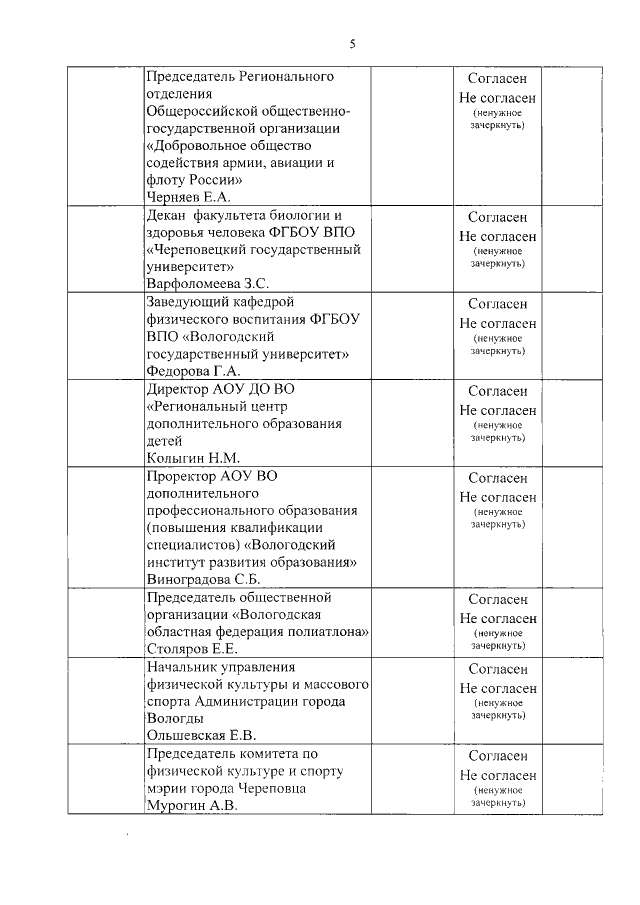 5

| | | | | |
|---|---|---|---|---|
| | Председатель Регионального отделения Общероссийской общественно-государственной организации «Добровольное общество содействия армии, авиации и флоту России» Черняев Е.А. | | Согласен Не согласен (ненужное зачеркнуть) | |
| | Декан факультета биологии и здоровья человека ФГБОУ ВПО «Череповецкий государственный университет» Варфоломеева З.С. | | Согласен Не согласен (ненужное зачеркнуть) | |
| | Заведующий кафедрой физического воспитания ФГБОУ ВПО «Вологодский государственный университет» Федорова Г.А. | | Согласен Не согласен (ненужное зачеркнуть) | |
| | Директор АОУ ДО ВО «Региональный центр дополнительного образования детей Колыгин Н.М. | | Согласен Не согласен (ненужное зачеркнуть) | |
| | Проректор АОУ ВО дополнительного профессионального образования (повышения квалификации специалистов) «Вологодский институт развития образования» Виноградова С.Б. | | Согласен Не согласен (ненужное зачеркнуть) | |
| | Председатель общественной организации «Вологодская областная федерация полиатлона» Столяров Е.Е. | | Согласен Не согласен (ненужное зачеркнуть) | |
| | Начальник управления физической культуры и массового спорта Администрации города Вологды Ольшевская Е.В. | | Согласен Не согласен (ненужное зачеркнуть) | |
| | Председатель комитета по физической культуре и спорту мэрии города Череповца Мурогин А.В. | | Согласен Не согласен (ненужное зачеркнуть) | |